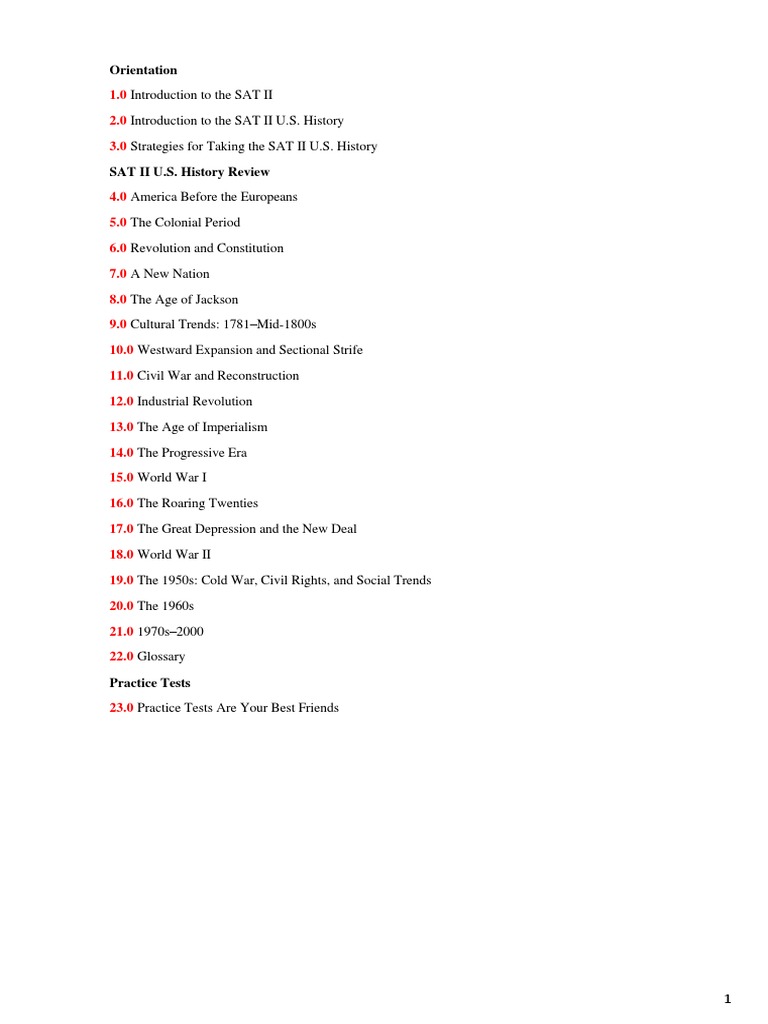 Orientation

1.0 Introduction to the SAT II

2.0 Introduction to the SAT II U.S. History

3.0 Strategies for Taking the SAT II U.S. History

SAT II U.S. History Review

4.0 America Before the Europeans

5.0 The Colonial Period

6.0 Revolution and Constitution

7.0 A New Nation

8.0 The Age of Jackson

9.0 Cultural Trends: 1781–Mid-1800s

10.0 Westward Expansion and Sectional Strife

11.0 Civil War and Reconstruction

12.0 Industrial Revolution

13.0 The Age of Imperialism

14.0 The Progressive Era

15.0 World War I

16.0 The Roaring Twenties

17.0 The Great Depression and the New Deal

18.0 World War II

19.0 The 1950s: Cold War, Civil Rights, and Social Trends

20.0 The 1960s

21.0 1970s–2000

22.0 Glossary

Practice Tests

23.0 Practice Tests Are Your Best Friends

1